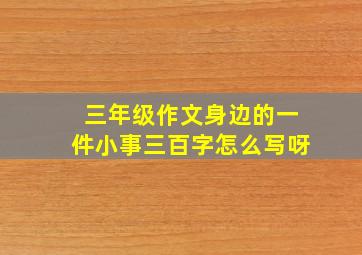 三年级作文身边的一件小事三百字怎么写呀